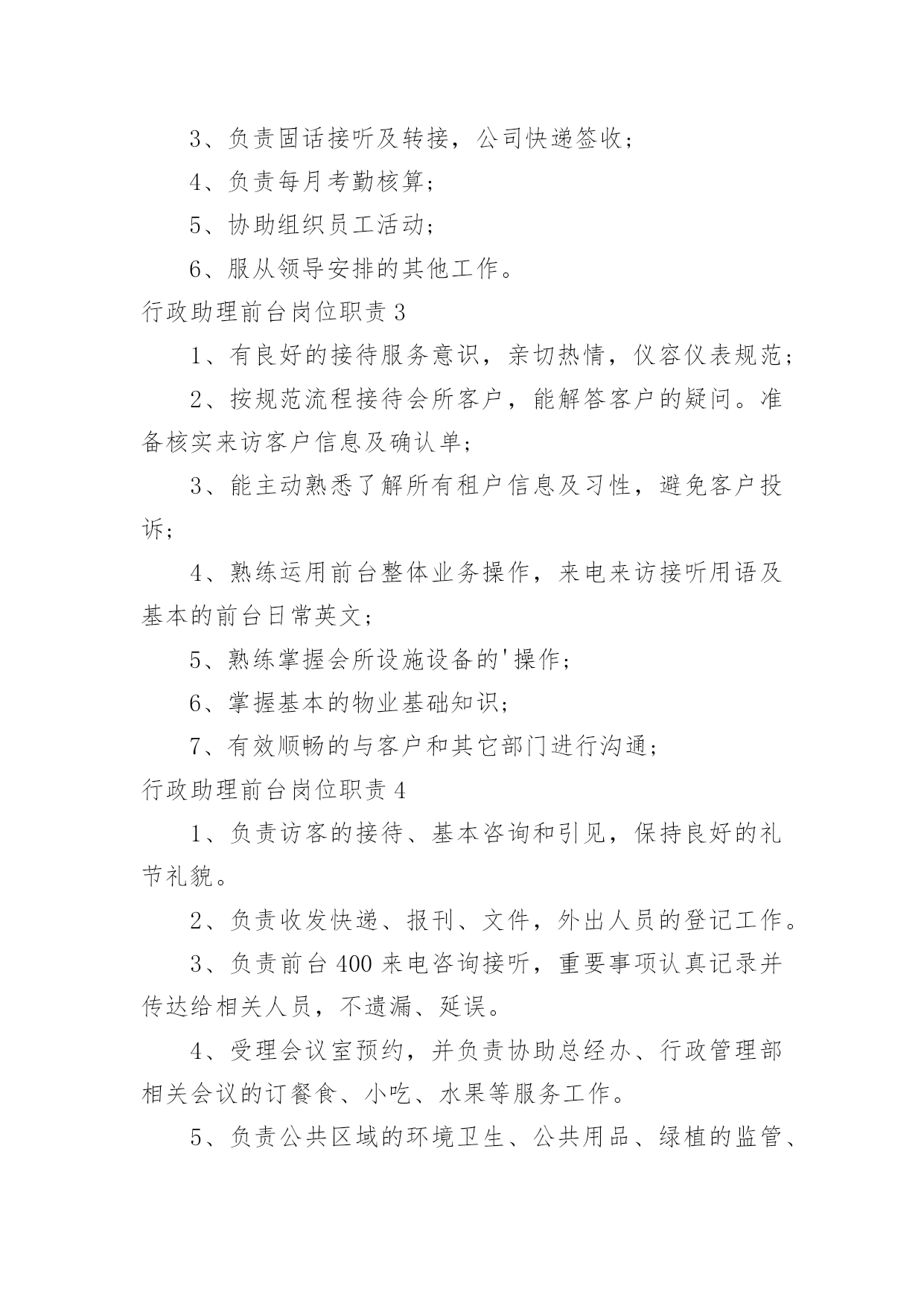 3、负责固话接听及转接，公司快递签收；

4、负责每月考勤核算；

5、协助组织员工活动；

6、服从领导安排的其他工作。

行政助理前台岗位职责 3

1、有良好的接待服务意识，亲切热情，仪容仪表规范；

2、按规范流程接待会所客户，能解答客户的疑问。准备核实来访客户信息及确认单；

3、能主动熟悉了解所有租户信息及习性，避免客户投诉；

4、熟练运用前台整体业务操作，来电来访接听用语及基本的前台日常英文；

5、熟练掌握会所设施设备的'操作；

6、掌握基本的物业基础知识；

7、有效顺畅的与客户和其它部门进行沟通；

行政助理前台岗位职责 4

1、负责访客的接待、基本咨询和引见，保持良好的礼节礼貌。

2、负责收发快递、报刊、文件，外出人员的登记工作。

3、负责前台 400 来电咨询接听，重要事项认真记录并传达给相关人员，不遗漏、延误。

4、受理会议室预约，并负责协助总经办、行政管理部相关会议的订餐食、小吃、水果等服务工作。

5、负责公共区域的环境卫生、公共用品、绿植的监管、